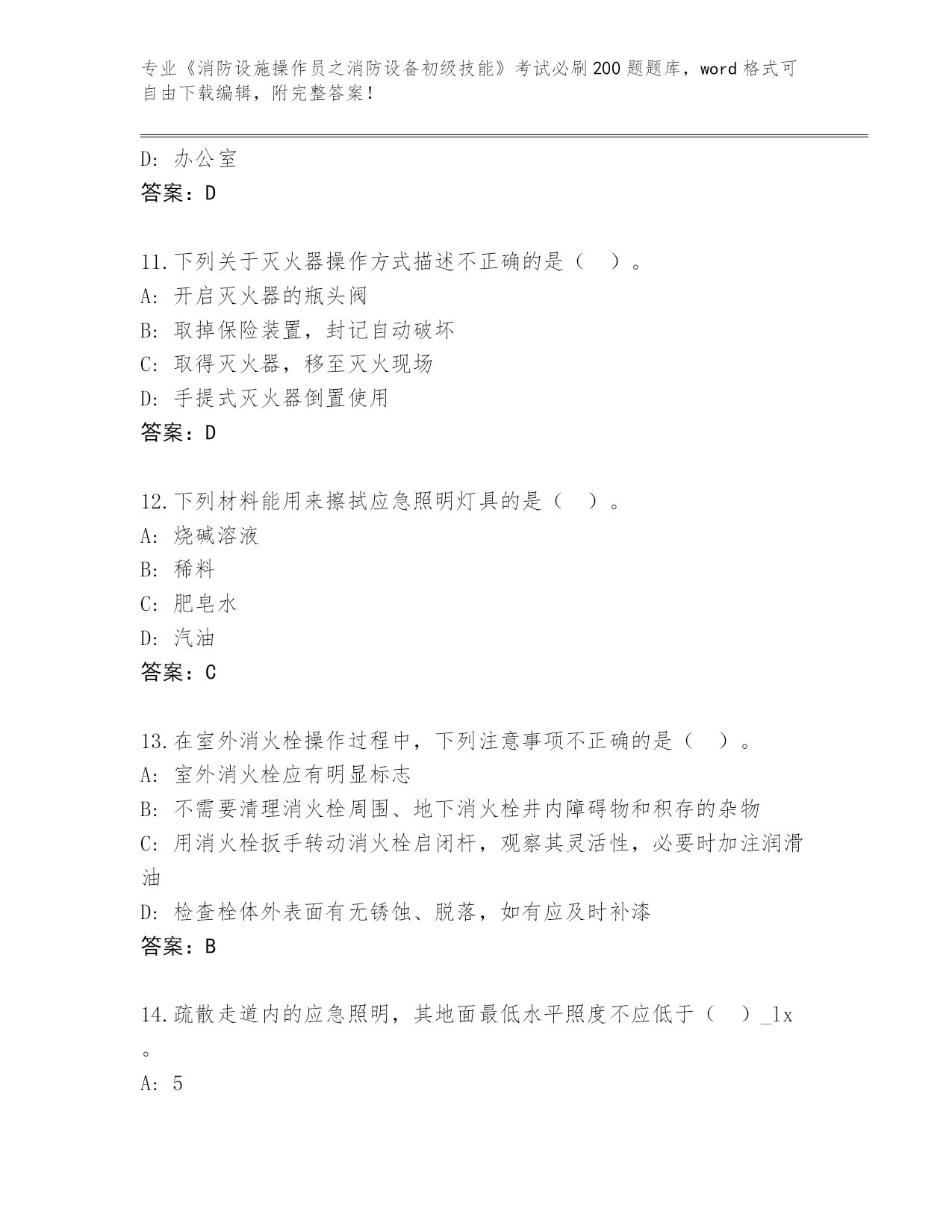 专业《消防设施操作员之消防设备初级技能》考试必刷200题题库，word格式可自由下载编辑，附完整答案！

D: 办公室
答案：D

11.下列关于灭火器操作方式描述不正确的是（ ）。
A: 开启灭火器的瓶头阀
B: 取掉保险装置，封记自动破坏
C: 取得灭火器，移至灭火现场
D: 手提式灭火器倒置使用
答案：D

12.下列材料能用来擦拭应急照明灯具的是（ ）。
A: 烧碱溶液
B: 稀料
C: 肥皂水
D: 汽油
答案：C

13.在室外消火栓操作过程中，下列注意事项不正确的是（ ）。
A: 室外消火栓应有明显标志
B: 不需要清理消火栓周围、地下消火栓井内障碍物和积存的杂物
C: 用消火栓扳手转动消火栓启闭杆，观察其灵活性，必要时加注润滑油
D: 检查栓体外表面有无锈蚀、脱落，如有应及时补漆
答案：B

14.疏散走道内的应急照明，其地面最低水平照度不应低于（ ）_lx。
A: 5